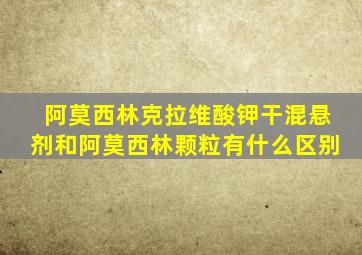 阿莫西林克拉维酸钾干混悬剂和阿莫西林颗粒有什么区别